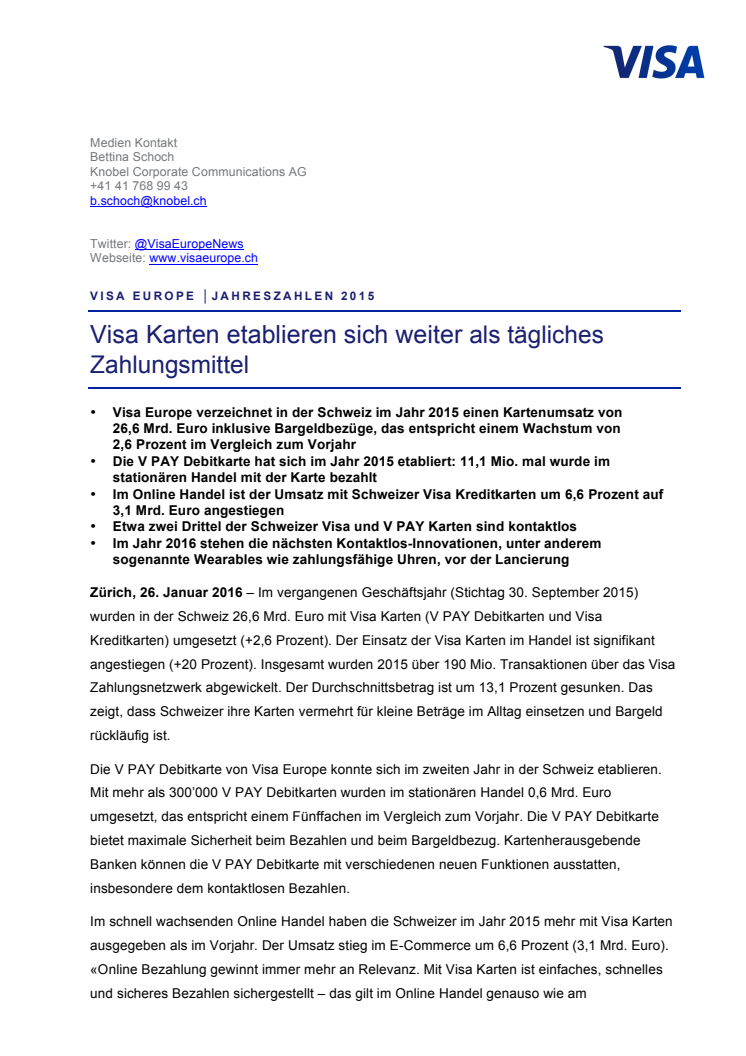 VISA

Medien Kontakt
Bettina Schoch
Knobel Corporate Communications AG
+41 41 768 99 43
b.schoch@knobel.ch

Twitter: @VisaEuropeNews
Webseite: www.visaeurope.ch

VISA EUROPE | JAHRESZAHLEN 2015

Visa Karten etablieren sich weiter als tägliches Zahlungsmittel

• Visa Europe verzeichnet in der Schweiz im Jahr 2015 einen Kartenumsatz von 26,6 Mrd. Euro inklusive Bargeldbezüge, das entspricht einem Wachstum von 2,6 Prozent im Vergleich zum Vorjahr
• Die V PAY Debitkarte hat sich im Jahr 2015 etabliert: 11,1 Mio. mal wurde im stationären Handel mit der Karte bezahlt
• Im Online Handel ist der Umsatz mit Schweizer Visa Kreditkarten um 6,6 Prozent auf 3,1 Mrd. Euro angestiegen
• Etwa zwei Drittel der Schweizer Visa und V PAY Karten sind kontaktlos
• Im Jahr 2016 stehen die nächsten Kontaktlos-Innovationen, unter anderem sogenannte Wearables wie zahlungsfähige Uhren, vor der Lancierung

Zürich, 26. Januar 2016 – Im vergangenen Geschäftsjahr (Stichtag 30. September 2015) wurden in der Schweiz 26,6 Mrd. Euro mit Visa Karten (V PAY Debitkarten und Visa Kreditkarten) umgesetzt (+2,6 Prozent). Der Einsatz der Visa Karten im Handel ist signifikant angestiegen (+20 Prozent). Insgesamt wurden 2015 über 190 Mio. Transaktionen über das Visa Zahlungsnetzwerk abgewickelt. Der Durchschnittsbetrag ist um 13,1 Prozent gesunken. Das zeigt, dass Schweizer ihre Karten vermehrt für kleine Beträge im Alltag einsetzen und Bargeld rückläufig ist.

Die V PAY Debitkarte von Visa Europe konnte sich im zweiten Jahr in der Schweiz etablieren. Mit mehr als 300'000 V PAY Debitkarten wurden im stationären Handel 0,6 Mrd. Euro umgesetzt, das entspricht einem Fünffachen im Vergleich zum Vorjahr. Die V PAY Debitkarte bietet maximale Sicherheit beim Bezahlen und beim Bargeldbezug. Kartenherausgebende Banken können die V PAY Debitkarte mit verschiedenen neuen Funktionen ausstatten, insbesondere dem kontaktlosen Bezahlen.

Im schnell wachsenden Online Handel haben die Schweizer im Jahr 2015 mehr mit Visa Karten ausgegeben als im Vorjahr. Der Umsatz stieg im E-Commerce um 6,6 Prozent (3,1 Mrd. Euro). «Online Bezahlung gewinnt immer mehr an Relevanz. Mit Visa Karten ist einfaches, schnelles und sicheres Bezahlen sichergestellt – das gilt im Online Handel genauso wie am